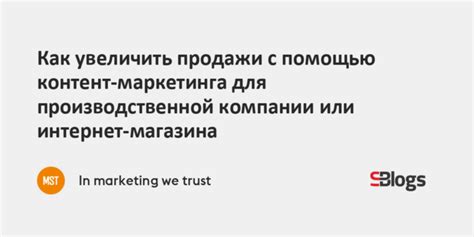 Как увеличить продажи с помощью контент-маркетинга для производственной компании или интернет-магазина

MST

In marketing we trust

Blogs